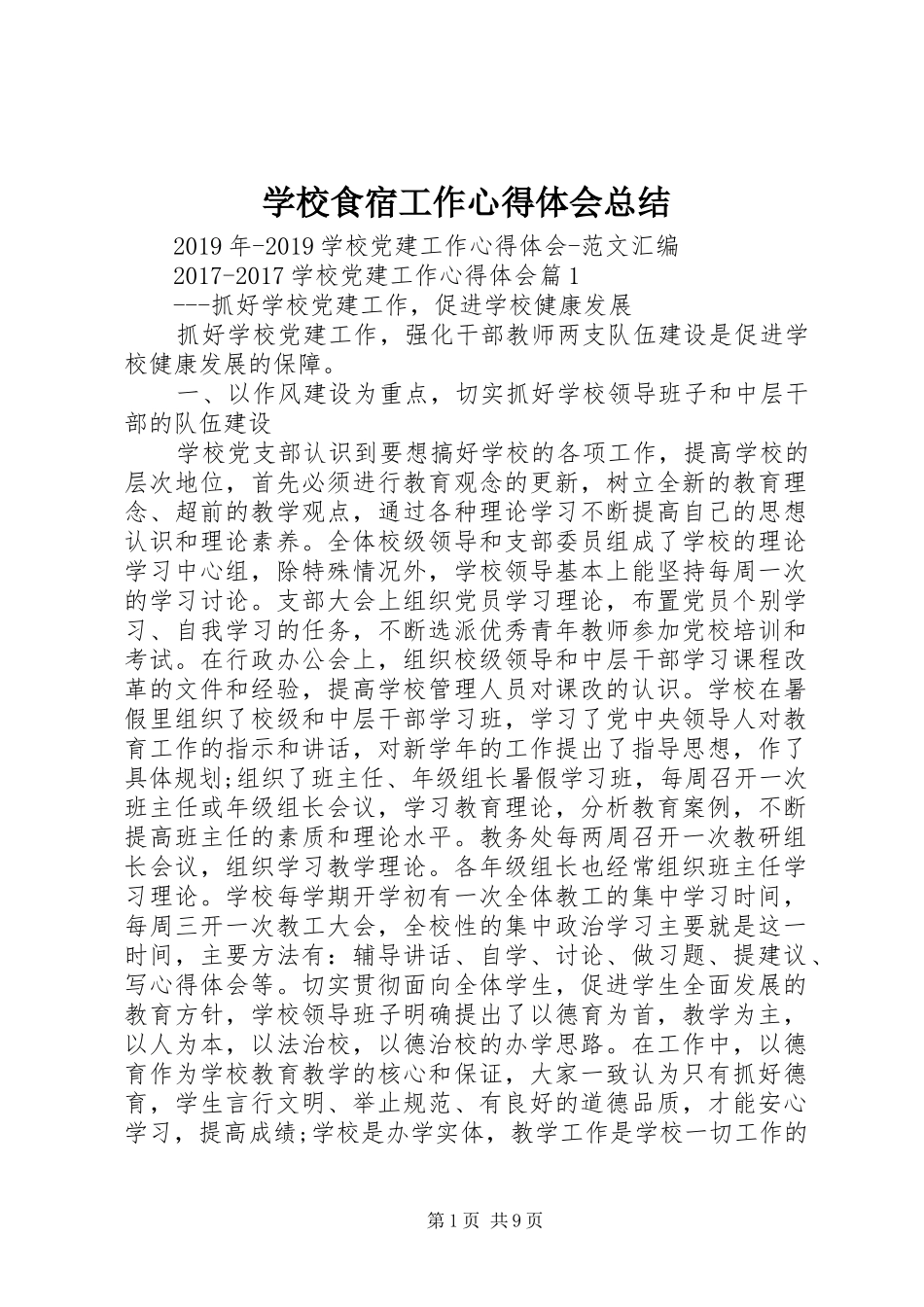 学校食宿工作心得体会总结

2019年-2019学校党建工作心得体会-范文汇编

2017-2017学校党建工作心得体会篇1

---抓好学校党建工作，促进学校健康发展

抓好学校党建工作，强化干部教师两支队伍建设是促进学校健康发展的保障。

一、以作风建设为重点，切实抓好学校领导班子和中层干部的队伍建设

学校党支部认识到要想搞好学校的各项工作，提高学校的层次地位，首先必须进行教育观念的更新，树立全新的教育理念、超前的教学观点，通过各种理论学习不断提高自己的思想认识和理论素养。全体校级领导和支部委员组成了学校的理论学习中心组，除特殊情况外，学校领导基本上能坚持每周一次的学习讨论。支部大会上组织党员学习理论，布置党员个别学习、自我学习的任务，不断选派优秀青年教师参加党校培训和考试。在行政办公会上，组织校级领导和中层干部学习课程改革的文件和经验，提高学校管理人员对课改的认识。学校在暑假里组织了校级和中层干部学习班，学习了党中央领导人对教育工作的指示和讲话，对新学年的工作提出了指导思想，作了具体规划;组织了班主任、年级组长暑假学习班，每周召开一次班主任或年级组长会议，学习教育理论，分析教育案例，不断提高班主任的素质和理论水平。教务处每两周召开一次教研组长会议，组织学习教学理论。各年级组长也经常组织班主任学习理论。学校每学期开学初有一次全体教工的集中学习时间，每周三开一次教工大会，全校性的集中政治学习主要就是这一时间，主要方法有：辅导讲话、自学、讨论、做习题、提建议、写心得体会等。切实贯彻面向全体学生，促进学生全面发展的教育方针，学校领导班子明确提出了以德育为首，教学为主，以人为本，以法治校，以德治校的办学思路。在工作中，以德育作为学校教育教学的核心和保证，大家一致认为只有抓好德育，学生言行文明、举止规范、有良好的道德品质，才能安心学习，提高成绩;学校是办学实体，教学工作是学校一切工作的

第1页 共9页